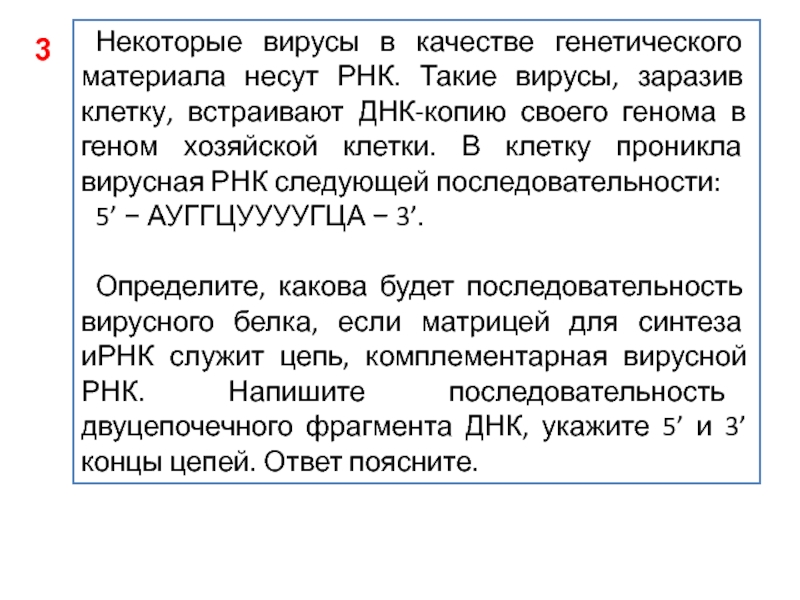 3

Некоторые вирусы в качестве генетического материала несут РНК. Такие вирусы, заразив клетку, встраивают ДНК-копию своего генома в геном хозяйской клетки. В клетку проникла вирусная РНК следующей последовательности:
5’ − АУГГЦУУУУГЦА − 3’.

Определите, какова будет последовательность вирусного белка, если матрицей для синтеза иРНК служит цепь, комплементарная вирусной РНК. Напишите последовательность двуцепочечного фрагмента ДНК, укажите 5’ и 3’ концы цепей. Ответ поясните.